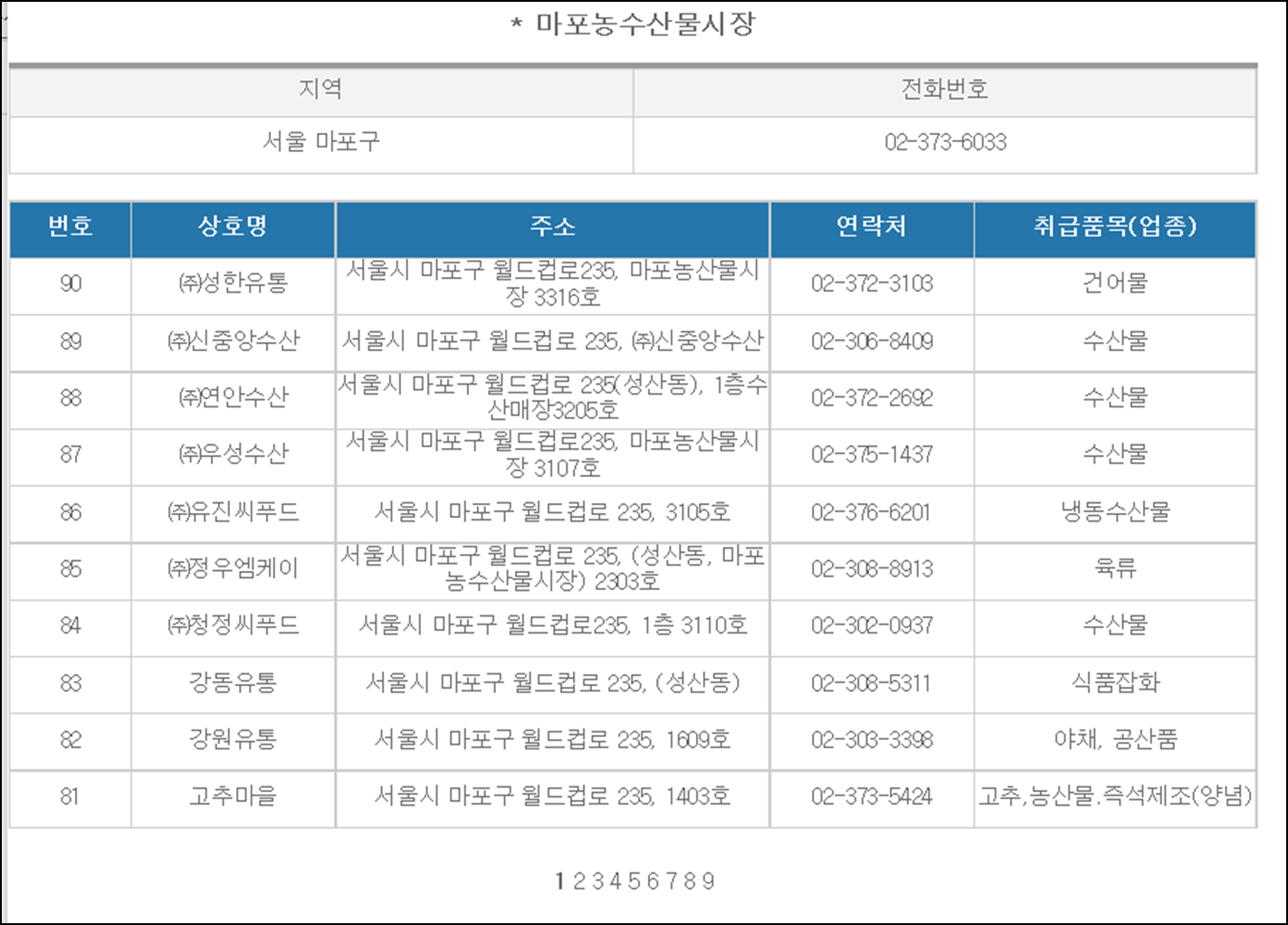 * 마포농수산물시장

| 지역 | 전화번호 |
|---|---|
| 서울 마포구 | 02-373-6033 |

| 번호 | 상호명 | 주소 | 연락처 | 취급품목(업종) |
|---|---|---|---|---|
| 90 | ㈜성한유통 | 서울시 마포구 월드컵로235, 마포농산물시장 3316호 | 02-372-3103 | 건어물 |
| 89 | ㈜신중앙수산 | 서울시 마포구 월드컵로 235, ㈜신중앙수산 | 02-306-8409 | 수산물 |
| 88 | ㈜연안수산 | 서울시 마포구 월드컵로 235(성산동), 1층수산매장3205호 | 02-372-2692 | 수산물 |
| 87 | ㈜우성수산 | 서울시 마포구 월드컵로235, 마포농산물시장 3107호 | 02-375-1437 | 수산물 |
| 86 | ㈜유진씨푸드 | 서울시 마포구 월드컵로 235, 3105호 | 02-376-6201 | 냉동수산물 |
| 85 | ㈜정우엠케이 | 서울시 마포구 월드컵로 235, (성산동, 마포농수산물시장) 2303호 | 02-308-8913 | 육류 |
| 84 | ㈜청정씨푸드 | 서울시 마포구 월드컵로235, 1층 3110호 | 02-302-0937 | 수산물 |
| 83 | 강동유통 | 서울시 마포구 월드컵로 235, (성산동) | 02-308-5311 | 식품잡화 |
| 82 | 강원유통 | 서울시 마포구 월드컵로 235, 1609호 | 02-303-3398 | 야채, 공산품 |
| 81 | 고추마을 | 서울시 마포구 월드컵로 235, 1403호 | 02-373-5424 | 고추,농산물.즉석제조(양념) |

1 2 3 4 5 6 7 8 9